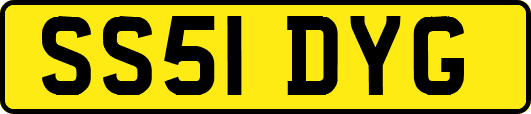 SS51 DYG